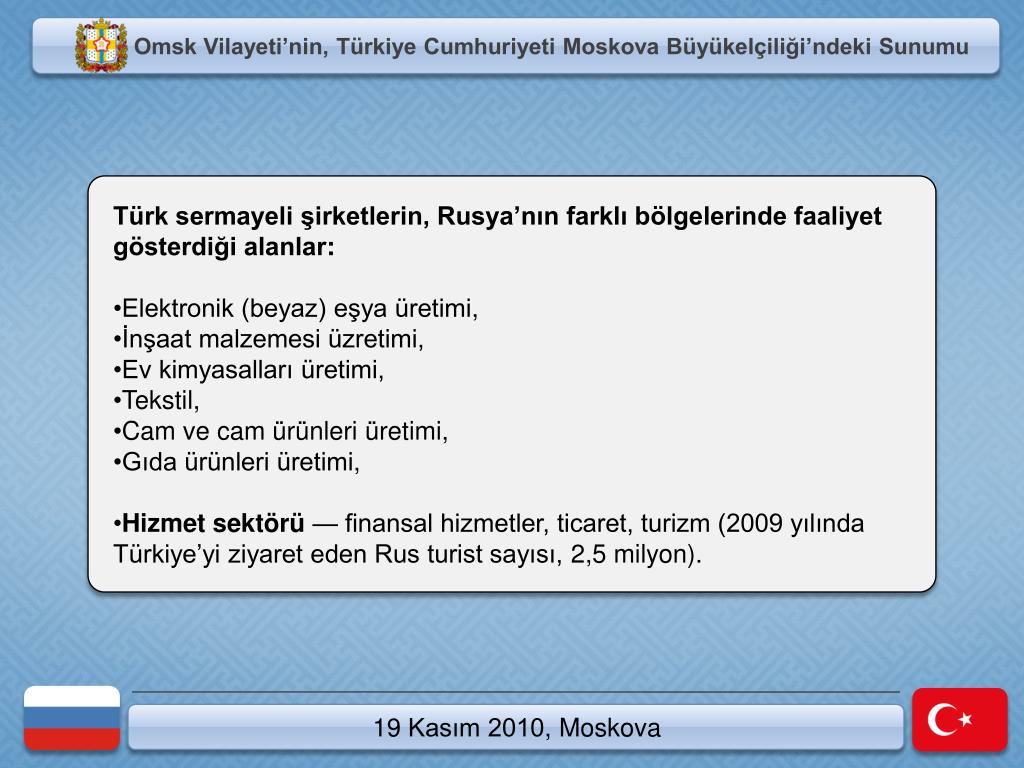 Omsk Vilayeti’nin, Türkiye Cumhuriyeti Moskova Büyükelçiliği’ndeki Sunumu

Türk sermayeli şirketlerin, Rusya’nın farklı bölgelerinde faaliyet gösterdiği alanlar:

•Elektronik (beyaz) eşya üretimi,
•İnşaat malzemesi üzretimi,
•Ev kimyasalları üretimi,
•Tekstil,
•Cam ve cam ürünleri üretimi,
•Gıda ürünleri üretimi,

•Hizmet sektörü — finansal hizmetler, ticaret, turizm (2009 yılında Türkiye’yi ziyaret eden Rus turist sayısı, 2,5 milyon).

19 Kasım 2010, Moskova